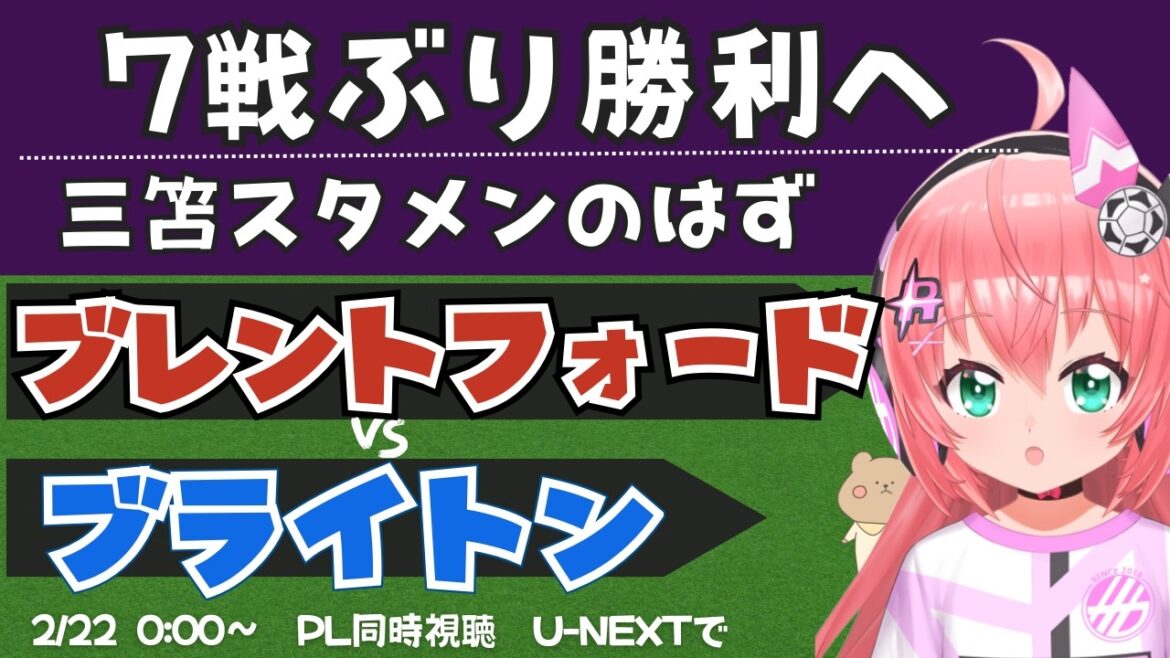 7戦ぶり勝利へ

三笘スタメンのはず

ブレントフォード

vs

ブライトン

2/22 0:00~ PL同時視聴 U-NEXTで